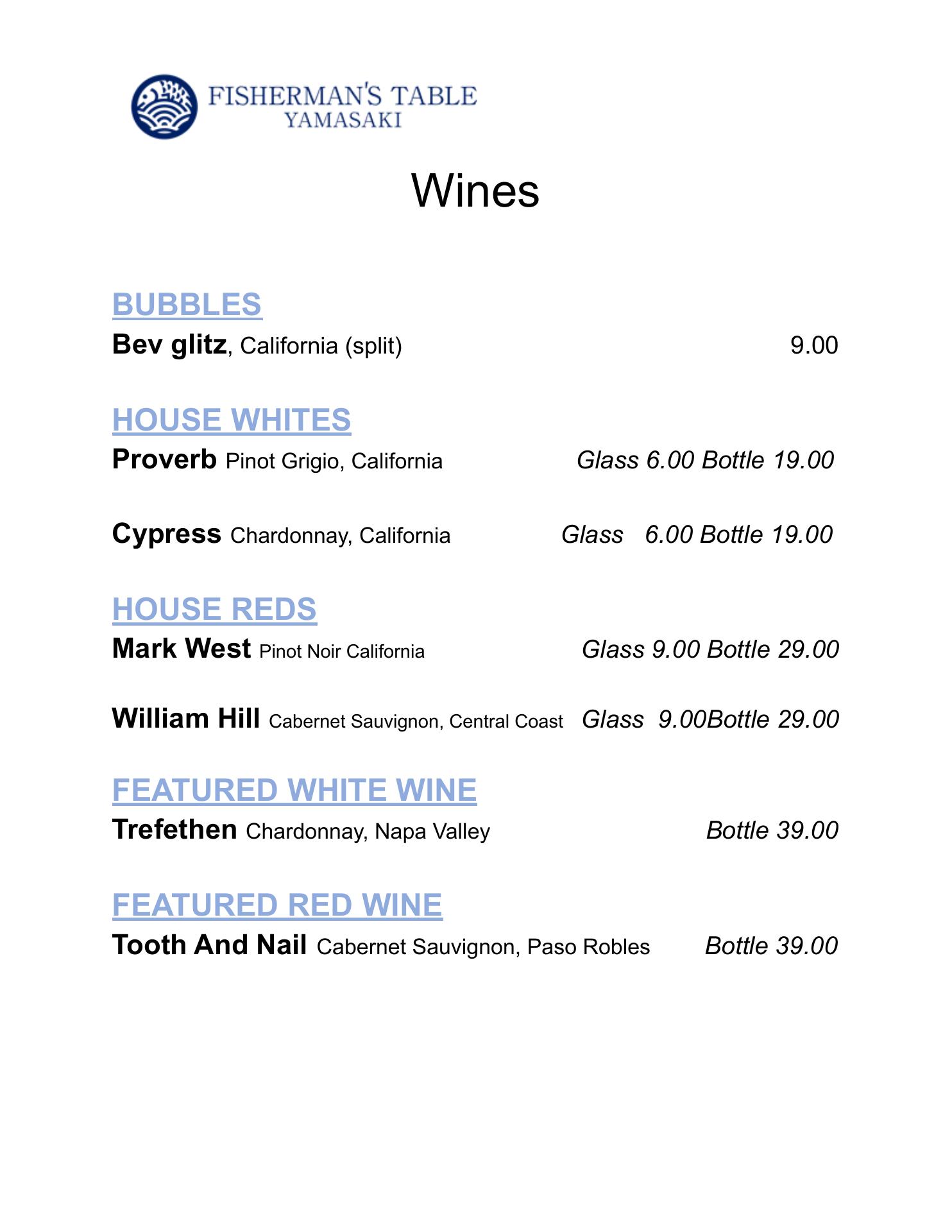 FISHERMAN'S TABLE
YAMASAKI

Wines

BUBBLES
Bev glitz, California (split) 9.00

HOUSE WHITES
Proverb Pinot Grigio, California Glass 6.00 Bottle 19.00

Cypress Chardonnay, California Glass 6.00 Bottle 19.00

HOUSE REDS
Mark West Pinot Noir California Glass 9.00 Bottle 29.00

William Hill Cabernet Sauvignon, Central Coast Glass 9.00Bottle 29.00

FEATURED WHITE WINE
Trefethen Chardonnay, Napa Valley Bottle 39.00

FEATURED RED WINE
Tooth And Nail Cabernet Sauvignon, Paso Robles Bottle 39.00